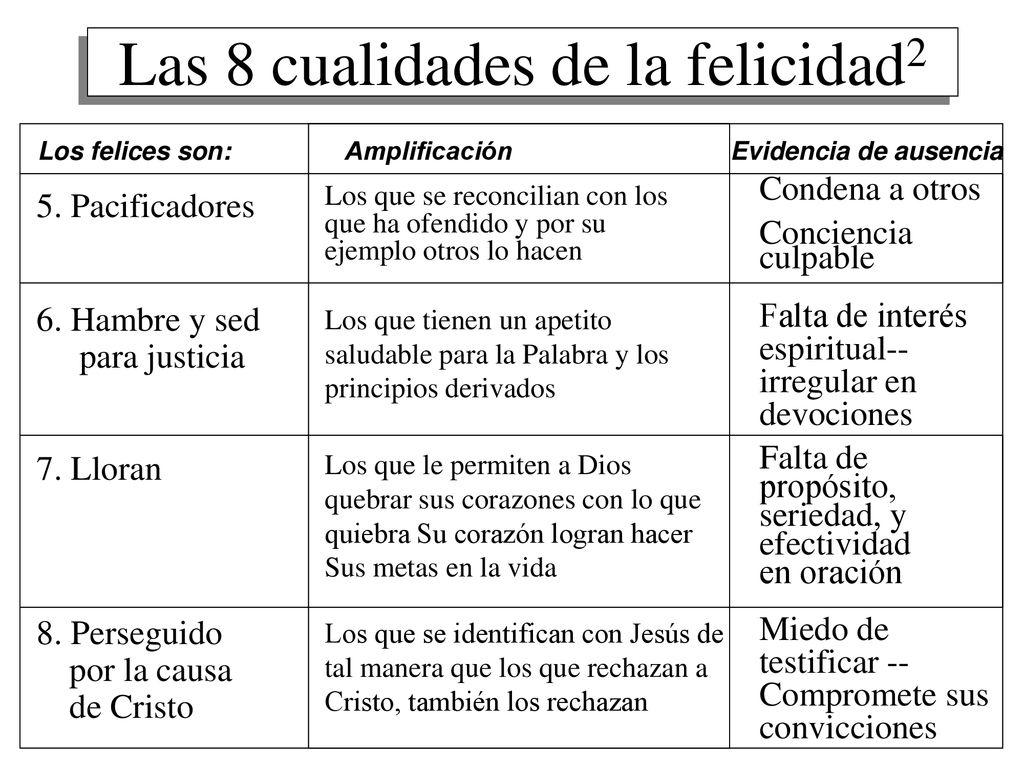 Las 8 cualidades de la felicidad$^2$

| Los felices son: | Amplificación | Evidencia de ausencia |
|---|---|---|
| 5. Pacificadores | Los que se reconcilian con los que ha ofendido y por su ejemplo otros lo hacen | Condena a otros Conciencia culpable |
| 6. Hambre y sed para justicia | Los que tienen un apetito saludable para la Palabra y los principios derivados | Falta de interés espiritual-- irregular en devociones |
| 7. Lloran | Los que le permiten a Dios quebrar sus corazones con lo que quiebra Su corazón logran hacer Sus metas en la vida | Falta de propósito, seriedad, y efectividad en oración |
| 8. Perseguido por la causa de Cristo | Los que se identifican con Jesús de tal manera que los que rechazan a Cristo, también los rechazan | Miedo de testificar -- Compromete sus convicciones |